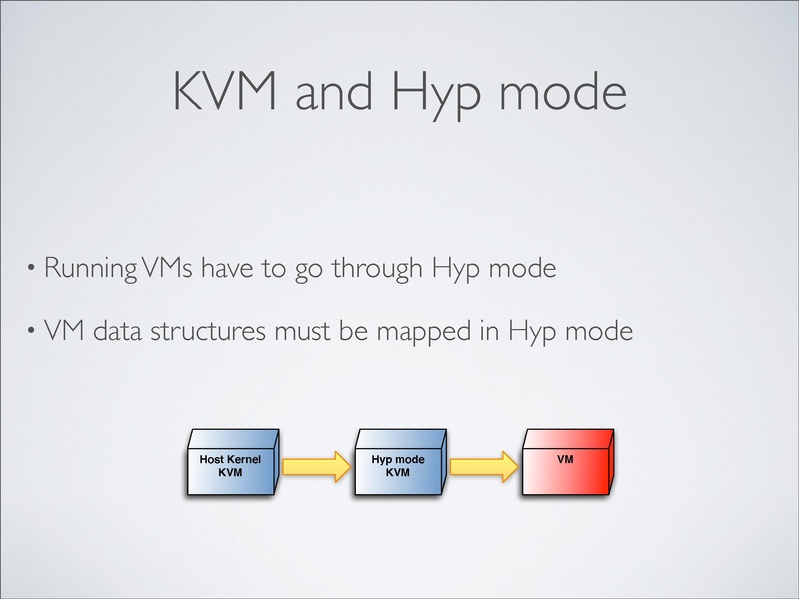 KVM and Hyp mode

• Running VMs have to go through Hyp mode

• VM data structures must be mapped in Hyp mode

Host Kernel
KVM

Hyp mode
KVM

VM